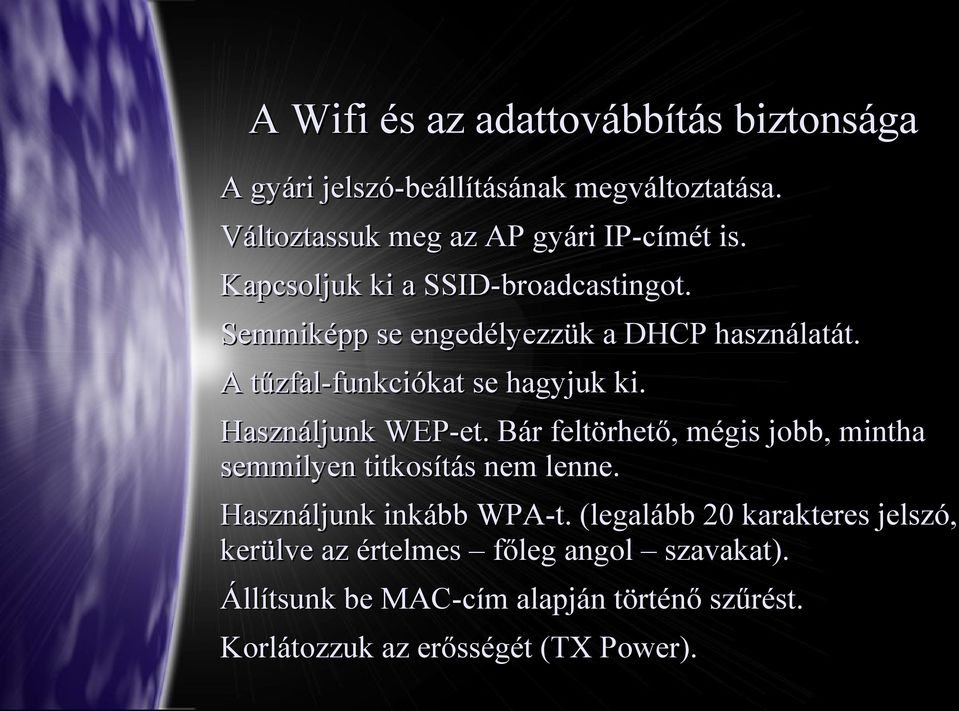 A Wifi és az adattovábbítás biztonsága

A gyári jelszó-beállításának megváltoztatása.

Változtassuk meg az AP gyári IP-címét is.

Kapcsoljuk ki a SSID-broadcastingot.

Semmiképp se engedélyezzük a DHCP használatát.

A tűzfal-funkciókat se hagyjuk ki.

Használjunk WEP-et. Bár feltörhető, mégis jobb, mintha semmilyen titkosítás nem lenne.

Használjunk inkább WPA-t. (legalább 20 karakteres jelszó, kerülve az értelmes – főleg angol – szavakat).

Állítsunk be MAC-cím alapján történő szűrést.

Korlátozzuk az erősségét (TX Power).